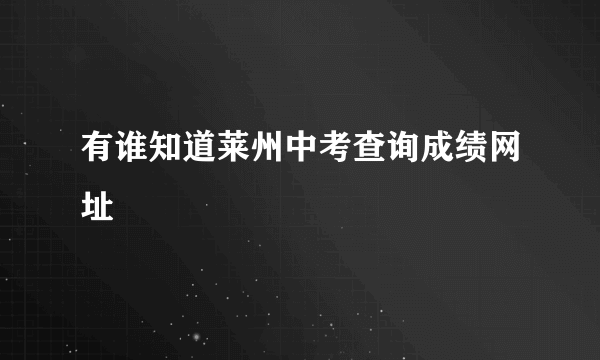 有谁知道莱州中考查询成绩网址